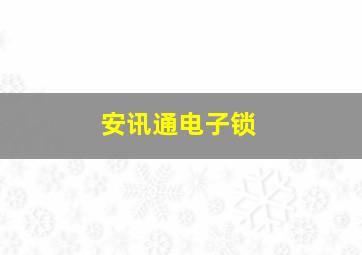 安讯通电子锁